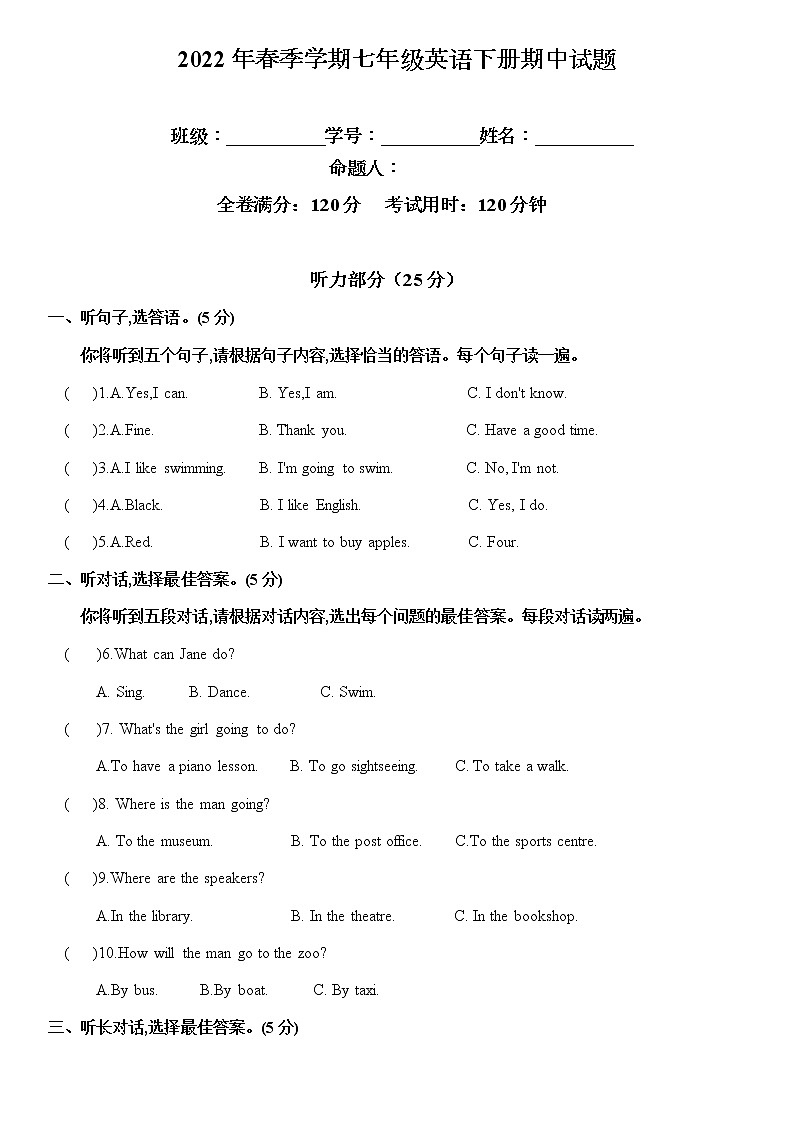 2022 年春季学期七年级英语下册期中试题

班级：__________学号：__________姓名：__________

命题人：

全卷满分：120 分　考试用时：120 分钟

听力部分（25 分）

一、听句子,选答语。(5 分)

你将听到五个句子,请根据句子内容,选择恰当的答语。每个句子读一遍。

(　)1.A.Yes,I can.　B. Yes,I am.　C. I don't know.

(　)2.A.Fine.　B. Thank you.　C. Have a good time.

(　)3.A.I like swimming.　B. I'm going to swim.　C. No, I'm not.

(　)4.A.Black.　B. I like English.　C. Yes, I do.

(　)5.A.Red.　B. I want to buy apples.　C. Four.

二、听对话,选择最佳答案。(5 分)

你将听到五段对话,请根据对话内容,选出每个问题的最佳答案。每段对话读两遍。

(　)6.What can Jane do?

A. Sing.　B. Dance.　C. Swim.

(　)7. What's the girl going to do?

A.To have a piano lesson.　B. To go sightseeing.　C. To take a walk.

(　)8. Where is the man going?

A. To the museum.　B. To the post office.　C.To the sports centre.

(　)9.Where are the speakers?

A.In the library.　B. In the theatre.　C. In the bookshop.

(　)10.How will the man go to the zoo?

A.By bus.　B.By boat.　C. By taxi.

三、听长对话,选择最佳答案。(5 分)